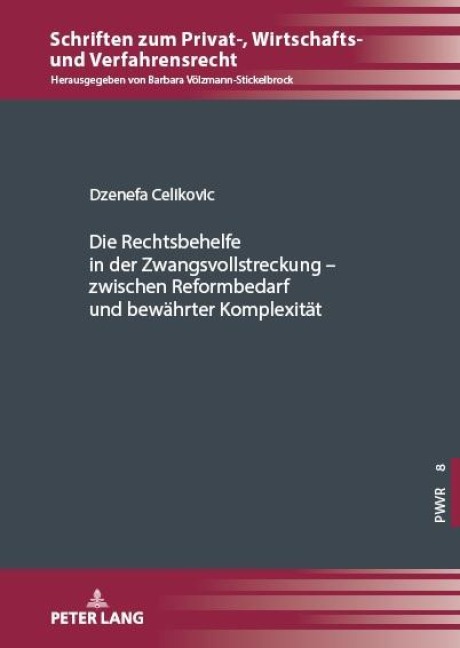 Schriften zum Privat-, Wirtschafts- und Verfahrensrecht
Herausgegeben von Barbara Völzmann-Stickelbrock

Dzenefa Celikovic

Die Rechtsbehelfe in der Zwangsvollstreckung – zwischen Reformbedarf und bewährter Komplexität

PWR 8

PETER LANG